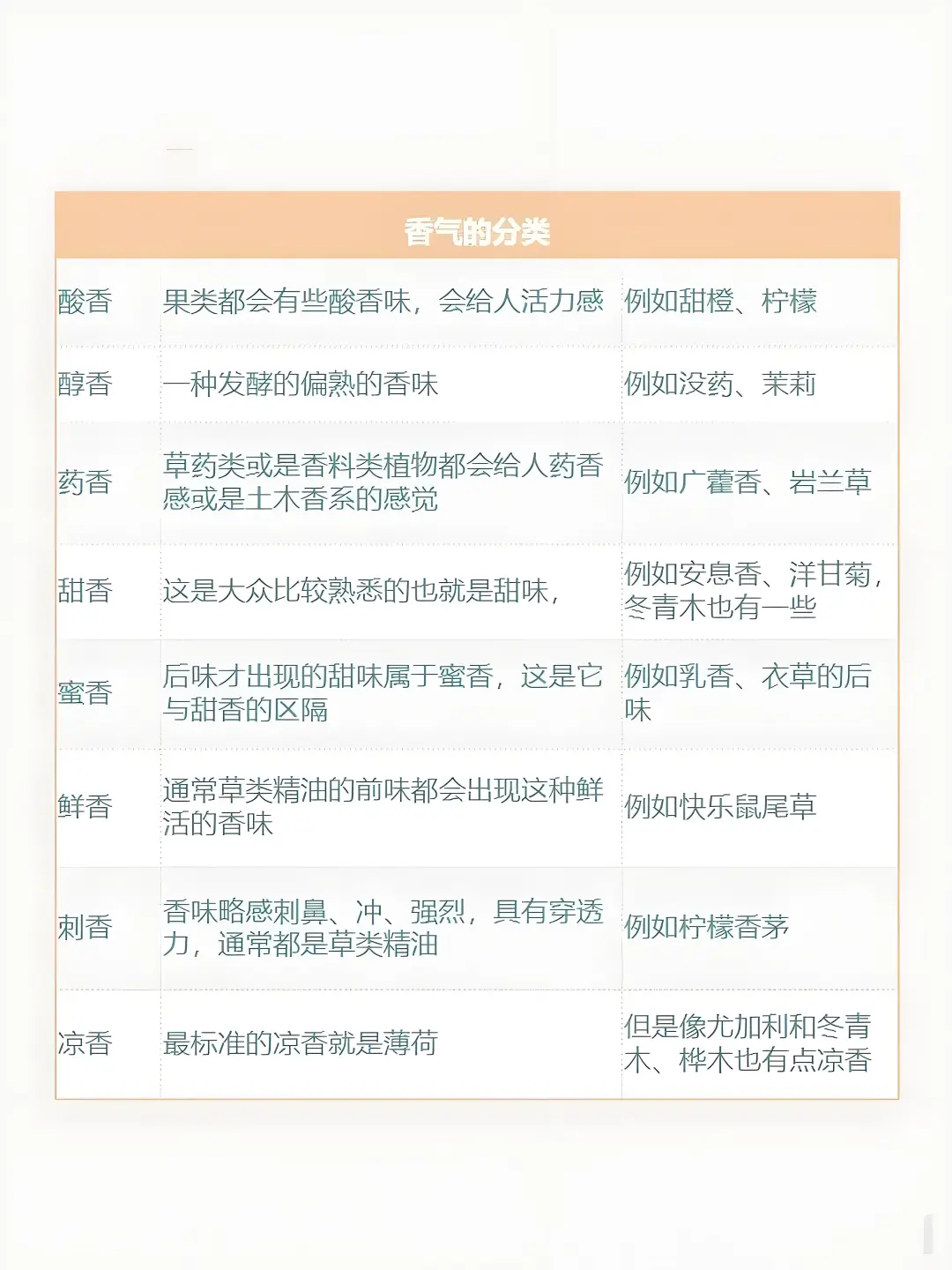 | 香气的分类 | | |
|---|---|---|
| 酸香 | 果类都会有些酸香味，会给人活力感 | 例如甜橙、柠檬 |
| 醇香 | 一种发酵的偏熟的香味 | 例如没药、茉莉 |
| 药香 | 草药类或是香料类植物都会给人药香感或是土木香系的感觉 | 例如广藿香、岩兰草 |
| 甜香 | 这是大众比较熟悉的也就是甜味， | 例如安息香、洋甘菊，冬青木也有一些 |
| 蜜香 | 后味才出现的甜味属于蜜香，这是它与甜香的区隔 | 例如乳香、衣草的后味 |
| 鲜香 | 通常草类精油的前味都会出现这种鲜活的香味 | 例如快乐鼠尾草 |
| 刺香 | 香味略感刺鼻、冲、强烈，具有穿透力，通常都是草类精油 | 例如柠檬香茅 |
| 凉香 | 最标准的凉香就是薄荷 | 但是像尤加利和冬青木、桦木也有点凉香 |